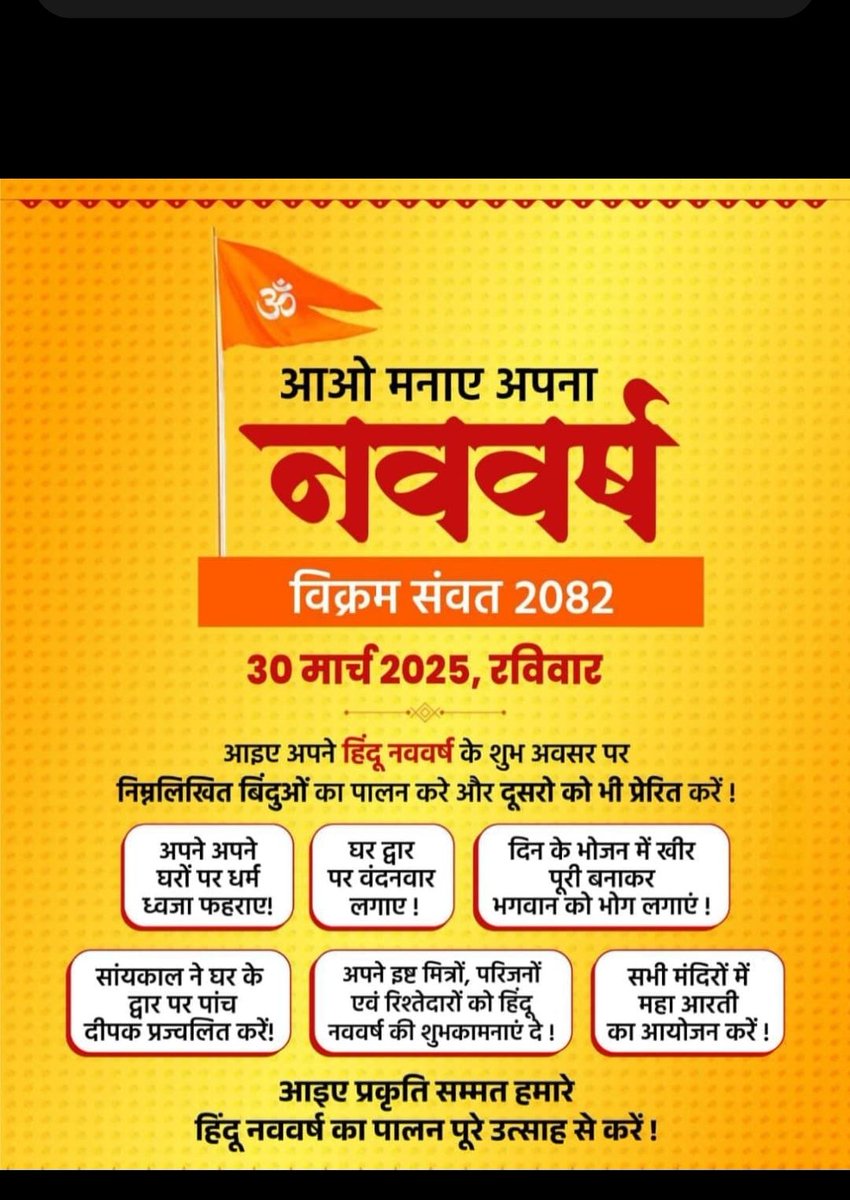 ॐ

आओ मनाए अपना

नववर्ष

विक्रम संवत 2082

30 मार्च 2025, रविवार

आइए अपने हिंदू नववर्ष के शुभ अवसर पर निम्नलिखित बिंदुओं का पालन करे और दूसरो को भी प्रेरित करें !

अपने अपने घरों पर धर्म ध्वजा फहराए!

घर द्वार पर वंदनवार लगाए !

दिन के भोजन में खीर पूरी बनाकर भगवान को भोग लगाएं !

सांयकाल ने घर के द्वार पर पांच दीपक प्रज्वलित करें!

अपने इष्ट मित्रों, परिजनों एवं रिश्तेदारों को हिंदू नववर्ष की शुभकामनाएं दे !

सभी मंदिरों में महा आरती का आयोजन करें !

आइए प्रकृति सम्मत हमारे हिंदू नववर्ष का पालन पूरे उत्साह से करें !